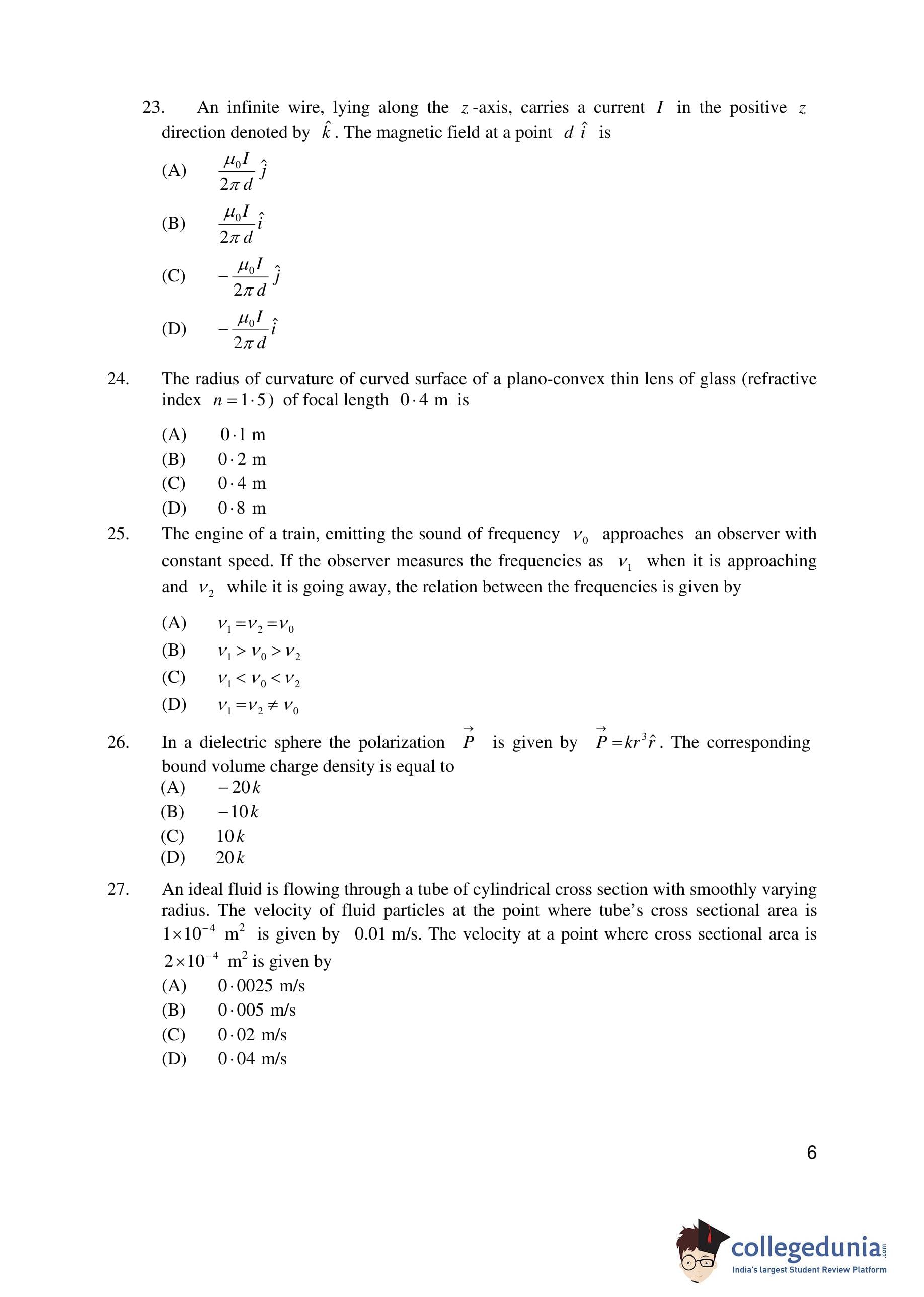 23. An infinite wire, lying along the $z$-axis, carries a current $I$ in the positive $z$ direction denoted by $\hat{k}$. The magnetic field at a point $d\,\hat{i}$ is

(A) $\frac{\mu_0 I}{2\pi d}\hat{j}$

(B) $\frac{\mu_0 I}{2\pi d}\hat{i}$

(C) $-\frac{\mu_0 I}{2\pi d}\hat{j}$

(D) $-\frac{\mu_0 I}{2\pi d}\hat{i}$

24. The radius of curvature of curved surface of a plano-convex thin lens of glass (refractive index $n = 1\cdot5$) of focal length $0\cdot4$ m is

(A) $0\cdot1$ m
(B) $0\cdot2$ m
(C) $0\cdot4$ m
(D) $0\cdot8$ m

25. The engine of a train, emitting the sound of frequency $\nu_0$ approaches an observer with constant speed. If the observer measures the frequencies as $\nu_1$ when it is approaching and $\nu_2$ while it is going away, the relation between the frequencies is given by

(A) $\nu_1 = \nu_2 = \nu_0$
(B) $\nu_1 > \nu_0 > \nu_2$
(C) $\nu_1 < \nu_0 < \nu_2$
(D) $\nu_1 = \nu_2 \neq \nu_0$

26. In a dielectric sphere the polarization $\vec{P}$ is given by $\vec{P} = kr^3\hat{r}$. The corresponding bound volume charge density is equal to
(A) $-20k$
(B) $-10k$
(C) $10k$
(D) $20k$

27. An ideal fluid is flowing through a tube of cylindrical cross section with smoothly varying radius. The velocity of fluid particles at the point where tube's cross sectional area is $1\times10^{-4}$ m$^2$ is given by 0.01 m/s. The velocity at a point where cross sectional area is $2\times10^{-4}$ m$^2$ is given by
(A) $0\cdot0025$ m/s
(B) $0\cdot005$ m/s
(C) $0\cdot02$ m/s
(D) $0\cdot04$ m/s

6

collegedunia.com
India's largest Student Review Platform